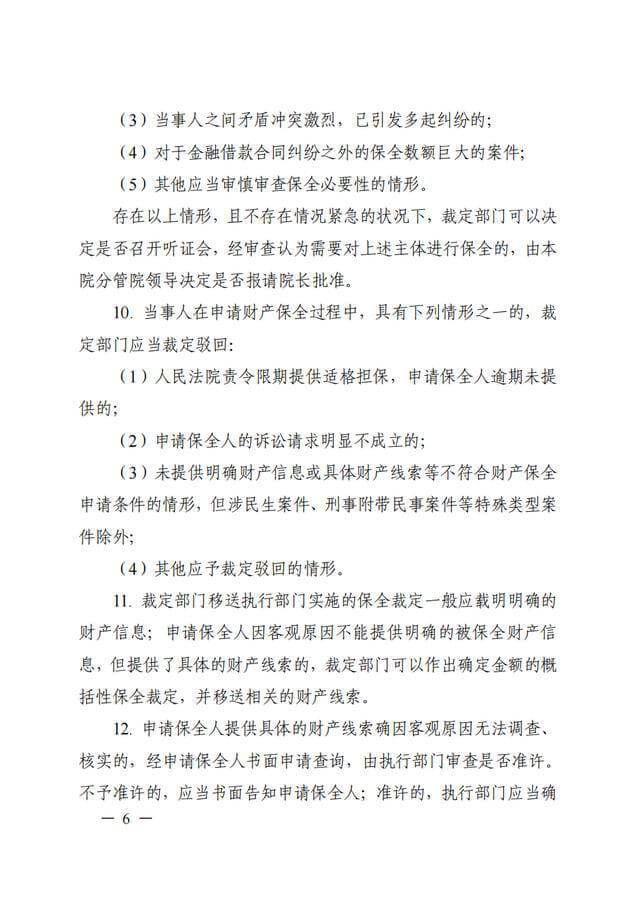 （3）当事人之间矛盾冲突激烈，已引发多起纠纷的；

（4）对于金融借款合同纠纷之外的保全数额巨大的案件；

（5）其他应当审慎审查保全必要性的情形。

存在以上情形，且不存在情况紧急的状况下，裁定部门可以决定是否召开听证会，经审查认为需要对上述主体进行保全的，由本院分管院领导决定是否报请院长批准。

10. 当事人在申请财产保全过程中，具有下列情形之一的，裁定部门应当裁定驳回：

（1）人民法院责令限期提供适格担保，申请保全人逾期未提供的；

（2）申请保全人的诉讼请求明显不成立的；

（3）未提供明确财产信息或具体财产线索等不符合财产保全申请条件的情形，但涉民生案件、刑事附带民事案件等特殊类型案件除外；

（4）其他应予裁定驳回的情形。

11. 裁定部门移送执行部门实施的保全裁定一般应载明明确的财产信息；申请保全人因客观原因不能提供明确的被保全财产信息，但提供了具体的财产线索的，裁定部门可以作出确定金额的概括性保全裁定，并移送相关的财产线索。

12. 申请保全人提供具体的财产线索确因客观原因无法调查、核实的，经申请保全人书面申请查询，由执行部门审查是否准许。不予准许的，应当书面告知申请保全人；准许的，执行部门应当确

— 6 —